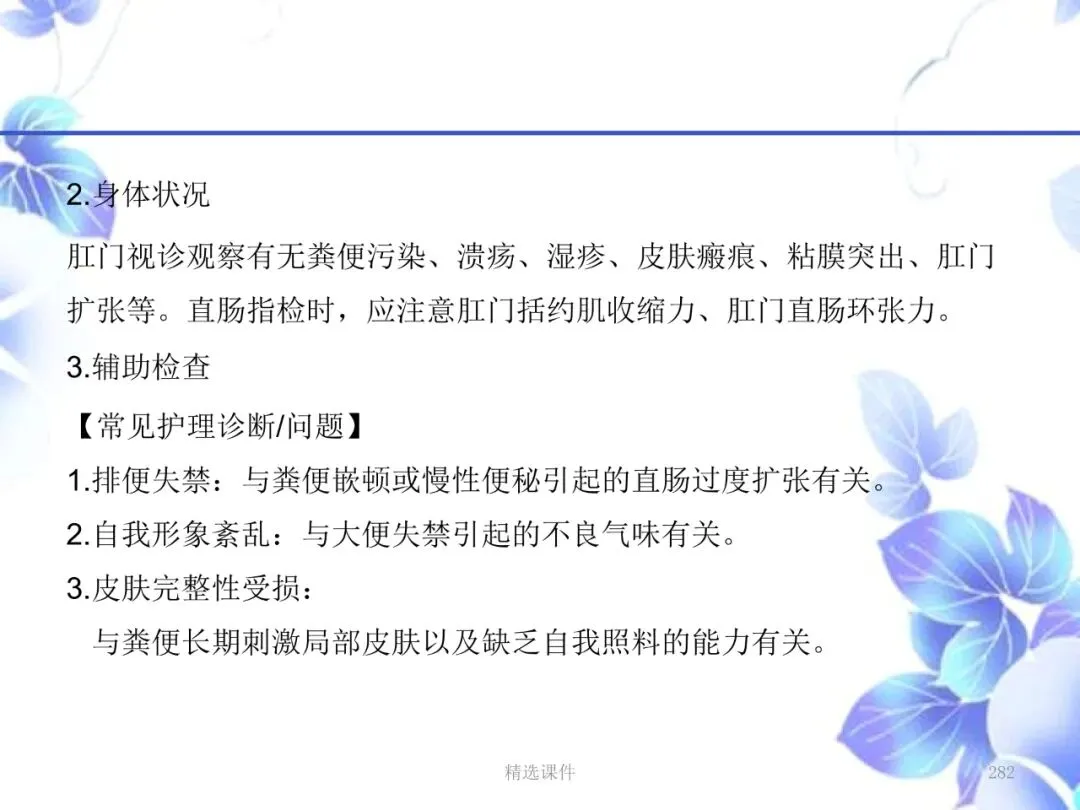 2.身体状况

肛门视诊观察有无粪便污染、溃疡、湿疹、皮肤瘢痕、粘膜突出、肛门扩张等。直肠指检时，应注意肛门括约肌收缩力、肛门直肠环张力。

3.辅助检查

【常见护理诊断/问题】

1.排便失禁：与粪便嵌顿或慢性便秘引起的直肠过度扩张有关。

2.自我形象紊乱：与大便失禁引起的不良气味有关。

3.皮肤完整性受损：

与粪便长期刺激局部皮肤以及缺乏自我照料的能力有关。

精选课件

282